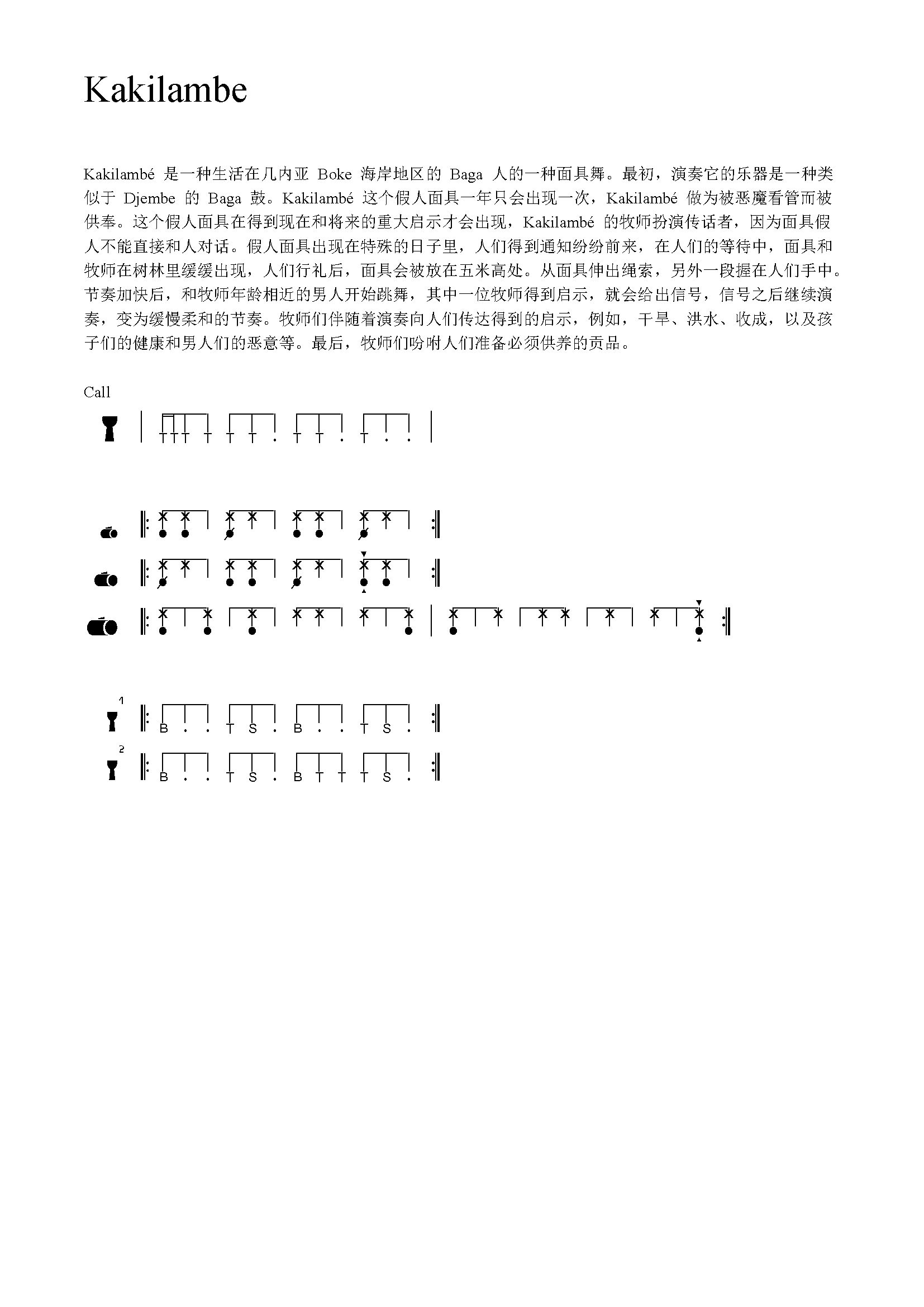 Kakilambe

Kakilambé 是一种生活在几内亚 Boke 海岸地区的 Baga 人的一种面具舞。最初，演奏它的乐器是一种类似于 Djembe 的 Baga 鼓。Kakilambé 这个假人面具一年只会出现一次，Kakilambé 做为被恶魔看管而被供奉。这个假人面具在得到现在和将来的重大启示才会出现，Kakilambé 的牧师扮演传话者，因为面具假人不能直接和人对话。假人面具出现在特殊的日子里，人们得到通知纷纷前来，在人们的等待中，面具和牧师在树林里缓缓出现，人们行礼后，面具会被放在五米高处。从面具伸出绳索，另外一段握在人们手中。节奏加快后，和牧师年龄相近的男人开始跳舞，其中一位牧师得到启示，就会给出信号，信号之后继续演奏，变为缓慢柔和的节奏。牧师们伴随着演奏向人们传达得到的启示，例如，干旱、洪水、收成，以及孩子们的健康和男人们的恶意等。最后，牧师们吩咐人们准备必须供养的贡品。

Call

T T T T T T . T T . T . .

1
B . . T S . B . . T S .

2
B . . T S . B T T T S .